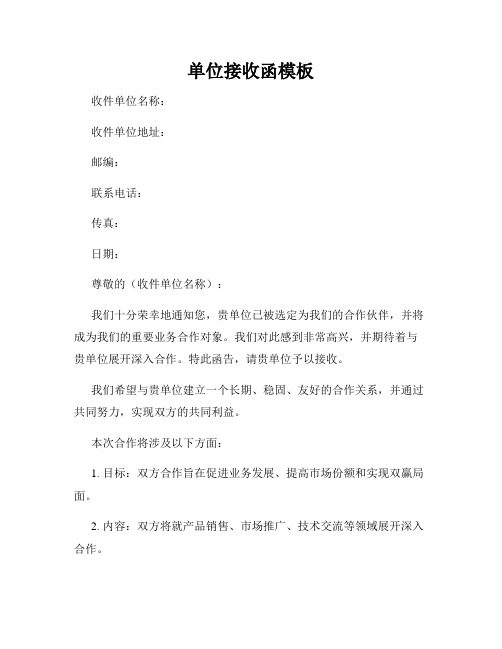 单位接收函模板

收件单位名称：

收件单位地址：

邮编：

联系电话：

传真：

日期：

尊敬的（收件单位名称）：

我们十分荣幸地通知您，贵单位已被选定为我们的合作伙伴，并将成为我们的重要业务合作对象。我们对此感到非常高兴，并期待着与贵单位展开深入合作。特此函告，请贵单位予以接收。

我们希望与贵单位建立一个长期、稳固、友好的合作关系，并通过共同努力，实现双方的共同利益。

本次合作将涉及以下方面：

1. 目标：双方合作旨在促进业务发展、提高市场份额和实现双赢局面。

2. 内容：双方将就产品销售、市场推广、技术交流等领域展开深入合作。